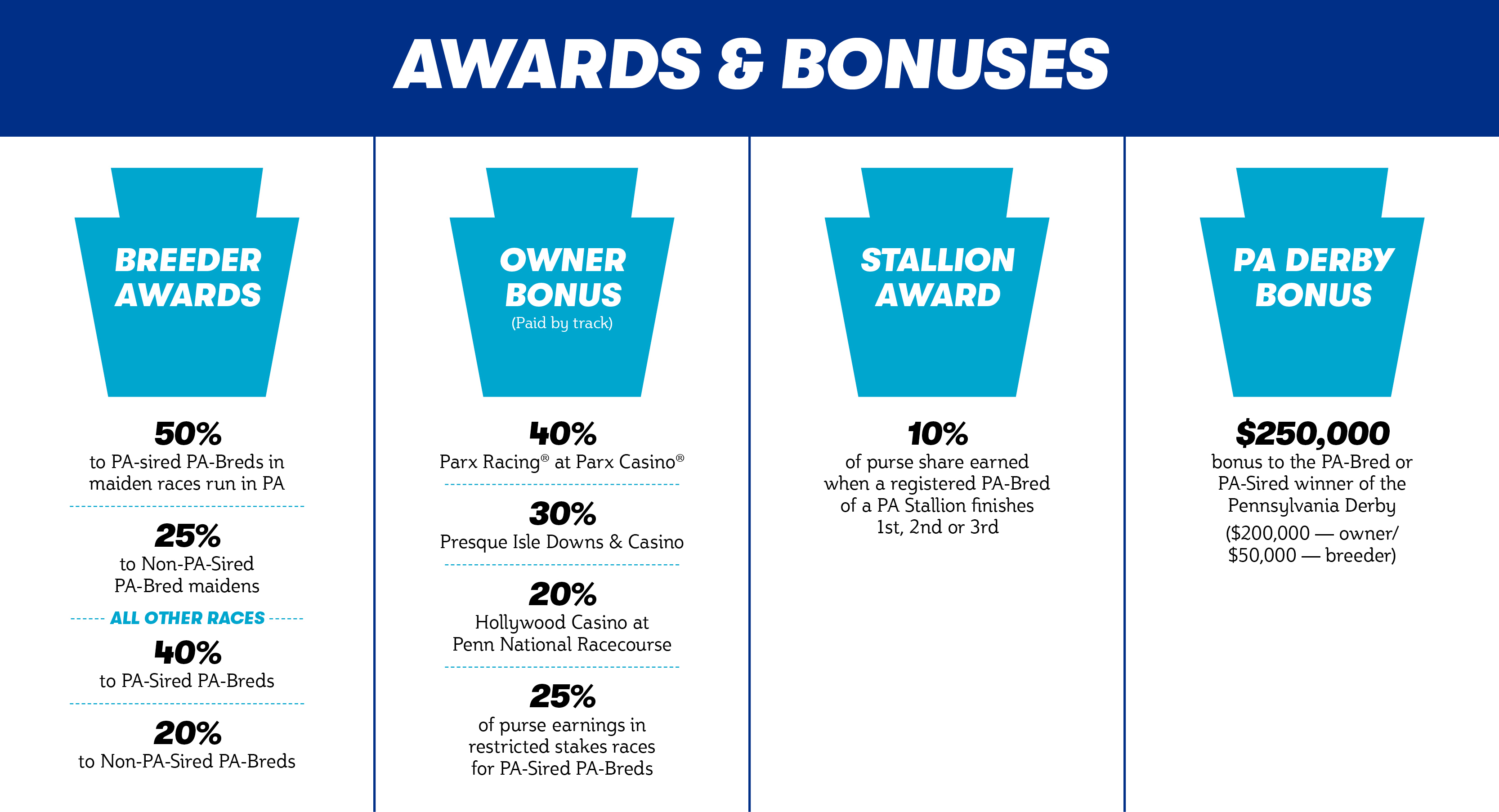 AWARDS & BONUSES

BREEDER AWARDS

50%
to PA-sired PA-Breds in maiden races run in PA

25%
to Non-PA-Sired PA-Bred maidens

ALL OTHER RACES

40%
to PA-Sired PA-Breds

20%
to Non-PA-Sired PA-Breds

OWNER BONUS
(Paid by track)

40%
Parx Racing® at Parx Casino®

30%
Presque Isle Downs & Casino

20%
Hollywood Casino at Penn National Racecourse

25%
of purse earnings in restricted stakes races for PA-Sired PA-Breds

STALLION AWARD

10%
of purse share earned when a registered PA-Bred of a PA Stallion finishes 1st, 2nd or 3rd

PA DERBY BONUS

$250,000
bonus to the PA-Bred or PA-Sired winner of the Pennsylvania Derby
($200,000 — owner/ $50,000 — breeder)